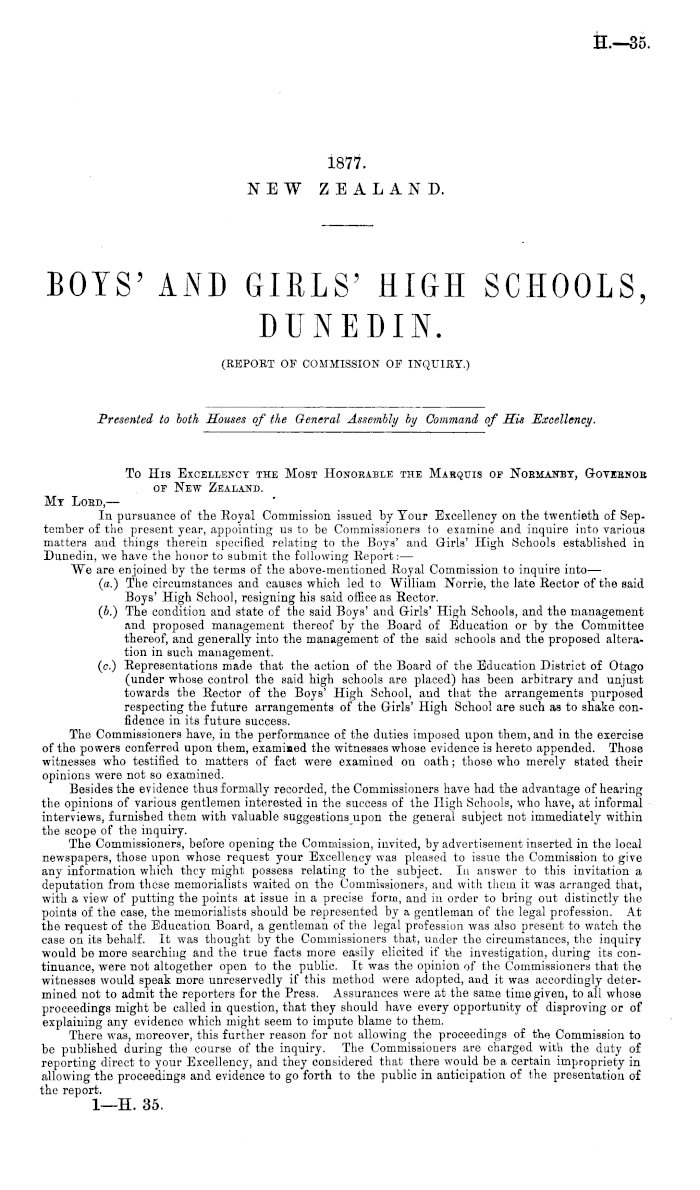 H.—35.

1877.
NEW ZEALAND.

BOYS' AND GIRLS' HIGH SCHOOLS, DUNEDIN.

(REPORT OF COMMISSION OF INQUIRY.)

Presented to both Houses of the General Assembly by Command of His Excellency.

To His Excellency the Most Honorable the Marquis of Normanby, Governor of New Zealand.

My Lord,—

In pursuance of the Royal Commission issued by Your Excellency on the twentieth of September of the present year, appointing us to be Commissioners to examine and inquire into various matters and things therein specified relating to the Boys' and Girls' High Schools established in Dunedin, we have the honor to submit the following Report:—

We are enjoined by the terms of the above-mentioned Royal Commission to inquire into—

(a.) The circumstances and causes which led to William Norrie, the late Rector of the said Boys' High School, resigning his said office as Rector.

(b.) The condition and state of the said Boys' and Girls' High Schools, and the management and proposed management thereof by the Board of Education or by the Committee thereof, and generally into the management of the said schools and the proposed alteration in such management.

(c.) Representations made that the action of the Board of the Education District of Otago (under whose control the said high schools are placed) has been arbitrary and unjust towards the Rector of the Boys' High School, and that the arrangements purposed respecting the future arrangements of the Girls' High School are such as to shake confidence in its future success.

The Commissioners have, in the performance of the duties imposed upon them, and in the exercise of the powers conferred upon them, examined the witnesses whose evidence is hereto appended. Those witnesses who testified to matters of fact were examined on oath; those who merely stated their opinions were not so examined.

Besides the evidence thus formally recorded, the Commissioners have had the advantage of hearing the opinions of various gentlemen interested in the success of the High Schools, who have, at informal interviews, furnished them with valuable suggestions upon the general subject not immediately within the scope of the inquiry.

The Commissioners, before opening the Commission, invited, by advertisement inserted in the local newspapers, those upon whose request your Excellency was pleased to issue the Commission to give any information which they might possess relating to the subject. In answer to this invitation a deputation from these memorialists waited on the Commissioners, and with them it was arranged that, with a view of putting the points at issue in a precise form, and in order to bring out distinctly the points of the case, the memorialists should be represented by a gentleman of the legal profession. At the request of the Education Board, a gentleman of the legal profession was also present to watch the case on its behalf. It was thought by the Commissioners that, under the circumstances, the inquiry would be more searching and the true facts more easily elicited if the investigation, during its continuance, were not altogether open to the public. It was the opinion of the Commissioners that the witnesses would speak more unreservedly if this method were adopted, and it was accordingly determined not to admit the reporters for the Press. Assurances were at the same time given, to all whose proceedings might be called in question, that they should have every opportunity of disproving or of explaining any evidence which might seem to impute blame to them.

There was, moreover, this further reason for not allowing the proceedings of the Commission to be published during the course of the inquiry. The Commissioners are charged with the duty of reporting direct to your Excellency, and they considered that there would be a certain impropriety in allowing the proceedings and evidence to go forth to the public in anticipation of the presentation of the report.

1—H. 35.